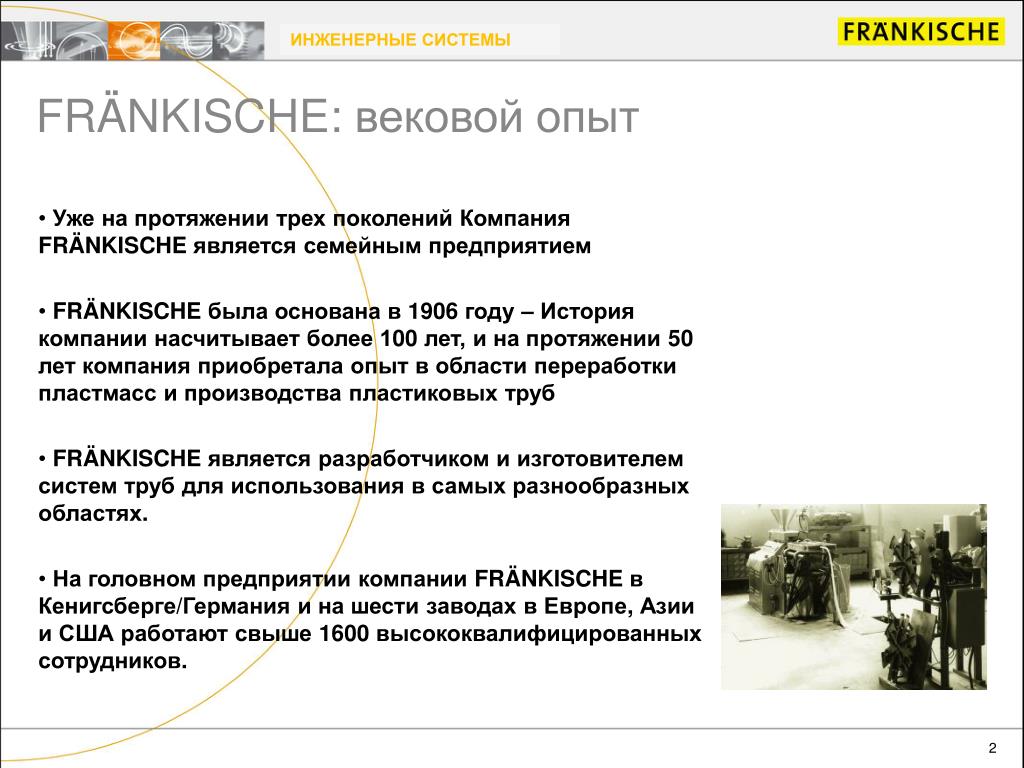 ИНЖЕНЕРНЫЕ СИСТЕМЫ

FRÄNKISCHE

FRÄNKISCHE: вековой опыт

• Уже на протяжении трех поколений Компания FRÄNKISCHE является семейным предприятием

• FRÄNKISCHE была основана в 1906 году – История компании насчитывает более 100 лет, и на протяжении 50 лет компания приобретала опыт в области переработки пластмасс и производства пластиковых труб

• FRÄNKISCHE является разработчиком и изготовителем систем труб для использования в самых разнообразных областях.

• На головном предприятии компании FRÄNKISCHE в Кенигсберге/Германия и на шести заводах в Европе, Азии и США работают свыше 1600 высококвалифицированных сотрудников.

2